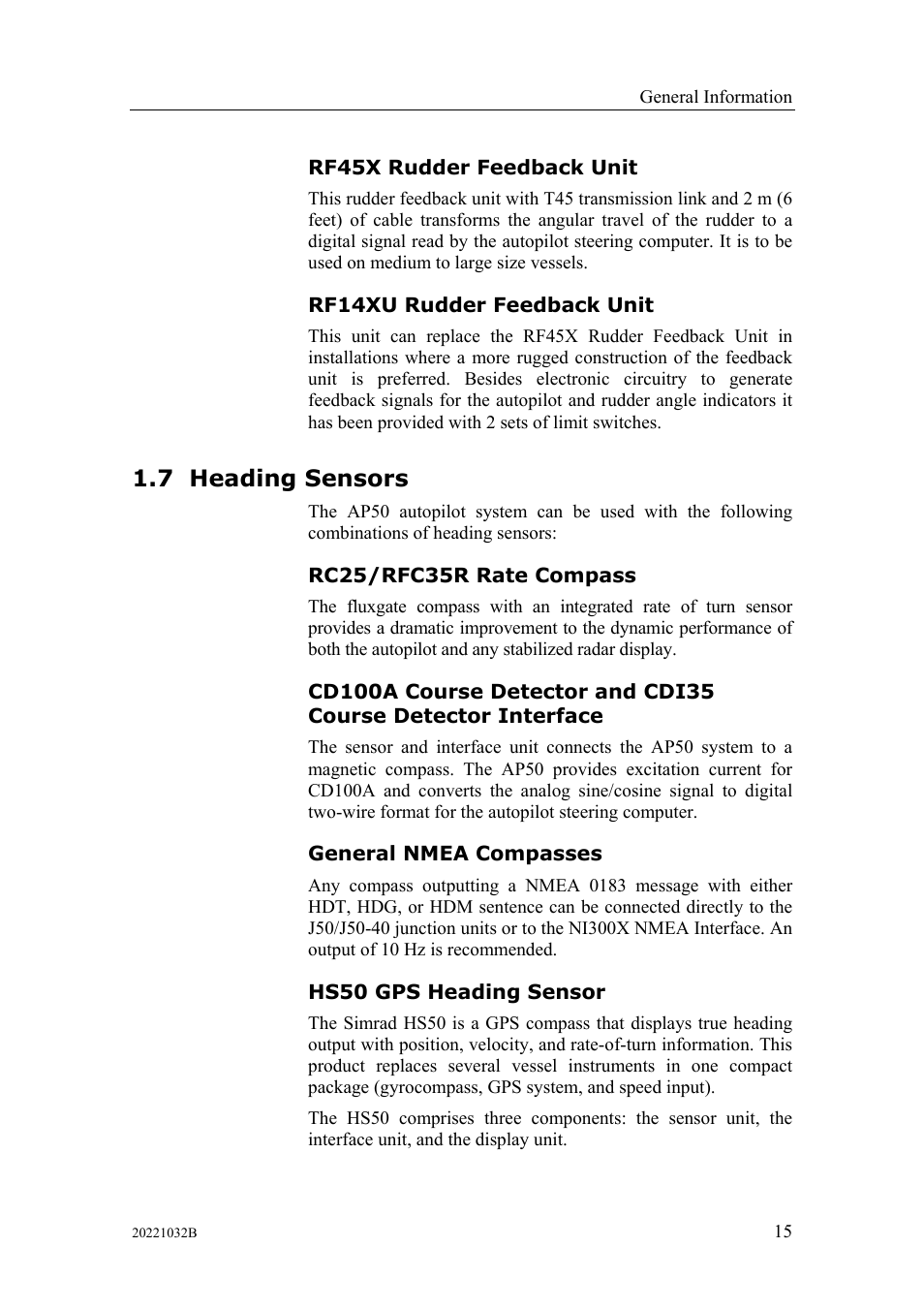 General Information

RF45X Rudder Feedback Unit

This rudder feedback unit with T45 transmission link and 2 m (6 feet) of cable transforms the angular travel of the rudder to a digital signal read by the autopilot steering computer. It is to be used on medium to large size vessels.

RF14XU Rudder Feedback Unit

This unit can replace the RF45X Rudder Feedback Unit in installations where a more rugged construction of the feedback unit is preferred. Besides electronic circuitry to generate feedback signals for the autopilot and rudder angle indicators it has been provided with 2 sets of limit switches.

1.7 Heading Sensors

The AP50 autopilot system can be used with the following combinations of heading sensors:

RC25/RFC35R Rate Compass

The fluxgate compass with an integrated rate of turn sensor provides a dramatic improvement to the dynamic performance of both the autopilot and any stabilized radar display.

CD100A Course Detector and CDI35 Course Detector Interface

The sensor and interface unit connects the AP50 system to a magnetic compass. The AP50 provides excitation current for CD100A and converts the analog sine/cosine signal to digital two-wire format for the autopilot steering computer.

General NMEA Compasses

Any compass outputting a NMEA 0183 message with either HDT, HDG, or HDM sentence can be connected directly to the J50/J50-40 junction units or to the NI300X NMEA Interface. An output of 10 Hz is recommended.

HS50 GPS Heading Sensor

The Simrad HS50 is a GPS compass that displays true heading output with position, velocity, and rate-of-turn information. This product replaces several vessel instruments in one compact package (gyrocompass, GPS system, and speed input).

The HS50 comprises three components: the sensor unit, the interface unit, and the display unit.

20221032B

15